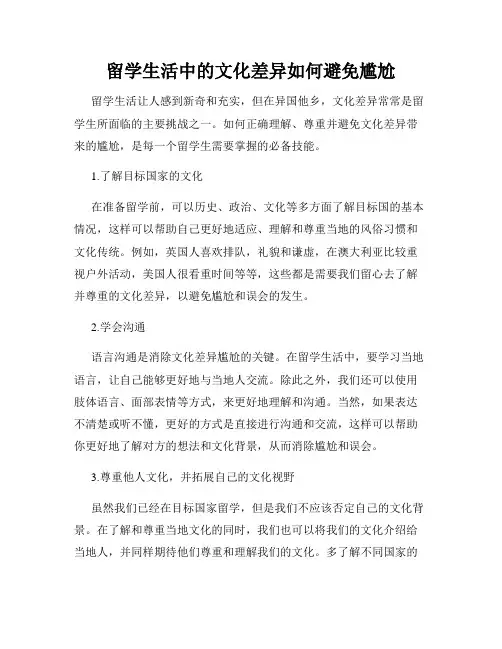 留学生活中的文化差异如何避免尴尬

留学生活让人感到新奇和充实，但在异国他乡，文化差异常常是留学生所面临的主要挑战之一。如何正确理解、尊重并避免文化差异带来的尴尬，是每一个留学生需要掌握的必备技能。

1.了解目标国家的文化

在准备留学前，可以历史、政治、文化等多方面了解目标国的基本情况，这样可以帮助自己更好地适应、理解和尊重当地的风俗习惯和文化传统。例如，英国人喜欢排队，礼貌和谦虚，在澳大利亚比较重视户外活动，美国人很看重时间等等，这些都是需要我们留心去了解并尊重的文化差异，以避免尴尬和误会的发生。

2.学会沟通

语言沟通是消除文化差异尴尬的关键。在留学生活中，要学习当地语言，让自己能够更好地与当地人交流。除此之外，我们还可以使用肢体语言、面部表情等方式，来更好地理解和沟通。当然，如果表达不清楚或听不懂，更好的方式是直接进行沟通和交流，这样可以帮助你更好地了解对方的想法和文化背景，从而消除尴尬和误会。

3.尊重他人文化，并拓展自己的文化视野

虽然我们已经在目标国家留学，但是我们不应该否定自己的文化背景。在了解和尊重当地文化的同时，我们也可以将我们的文化介绍给当地人，并同样期待他们尊重和理解我们的文化。多了解不同国家的